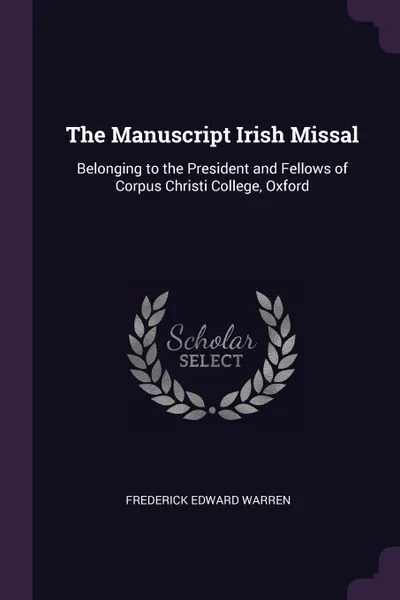 The Manuscript Irish Missal

Belonging to the President and Fellows of Corpus Christi College, Oxford

Scholar
SELECT

FREDERICK EDWARD WARREN